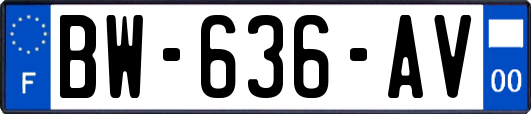 F

BW-636-AV

00